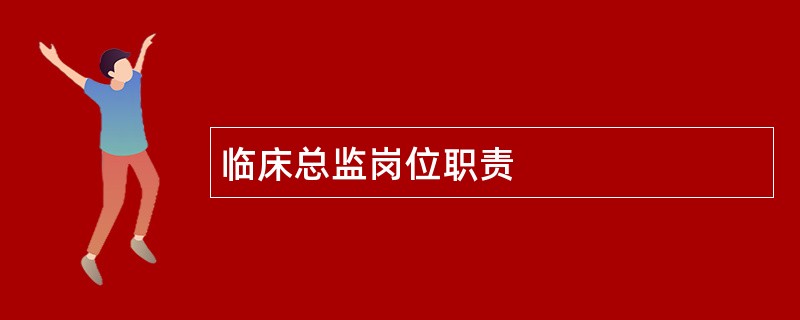 临床总监岗位职责